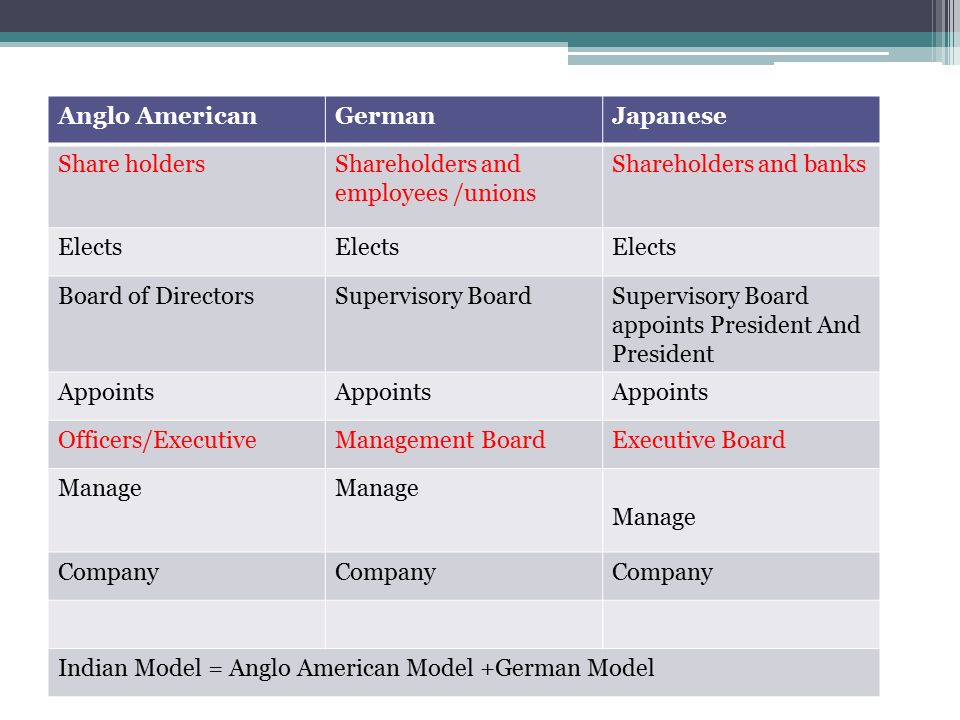 | Anglo American | German | Japanese |
|---|---|---|
| Share holders | Shareholders and employees /unions | Shareholders and banks |
| Elects | Elects | Elects |
| Board of Directors | Supervisory Board | Supervisory Board appoints President And President |
| Appoints | Appoints | Appoints |
| Officers/Executive | Management Board | Executive Board |
| Manage | Manage | Manage |
| Company | Company | Company |
| | | |
| Indian Model = Anglo American Model +German Model | | |